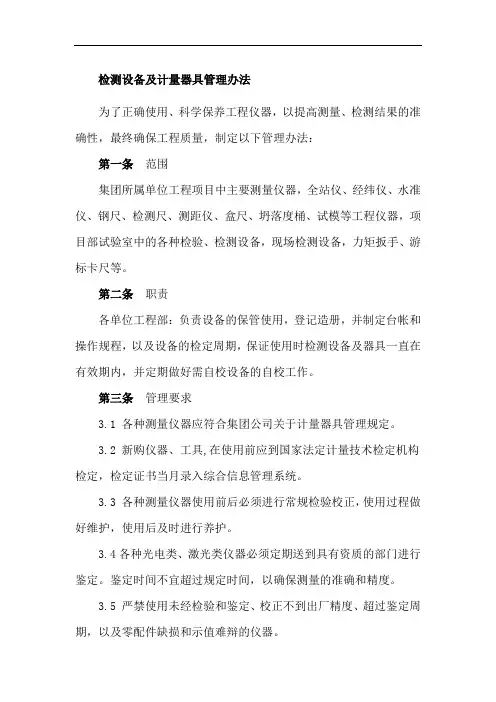 检测设备及计量器具管理办法

为了正确使用、科学保养工程仪器，以提高测量、检测结果的准确性，最终确保工程质量，制定以下管理办法：

第一条　范围

集团所属单位工程项目中主要测量仪器，全站仪、经纬仪、水准仪、钢尺、检测尺、测距仪、盒尺、坍落度桶、试模等工程仪器，项目部试验室中的各种检验、检测设备，现场检测设备，力矩扳手、游标卡尺等。

第二条　职责

各单位工程部：负责设备的保管使用，登记造册，并制定台帐和操作规程，以及设备的检定周期，保证使用时检测设备及器具一直在有效期内，并定期做好需自校设备的自校工作。

第三条　管理要求

3.1 各种测量仪器应符合集团公司关于计量器具管理规定。

3.2 新购仪器、工具,在使用前应到国家法定计量技术检定机构检定，检定证书当月录入综合信息管理系统。

3.3 各种测量仪器使用前后必须进行常规检验校正,使用过程做好维护，使用后及时进行养护。

3.4 各种光电类、激光类仪器必须定期送到具有资质的部门进行鉴定。鉴定时间不宜超过规定时间，以确保测量的准确和精度。

3.5 严禁使用未经检验和鉴定、校正不到出厂精度、超过鉴定周期，以及零配件缺损和示值难辩的仪器。